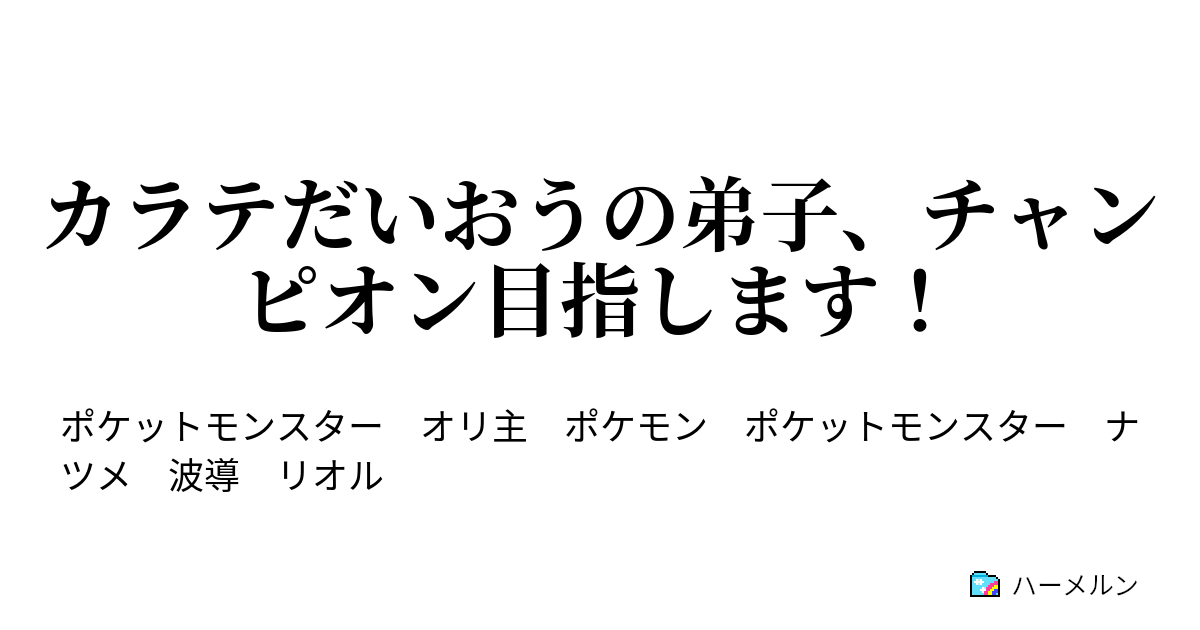 カラテだいおうの弟子、チャンピオン目指します！

ポケットモンスター　オリ主　ポケモン　ポケットモンスター　ナツメ　波導　リオル

ハーメルン